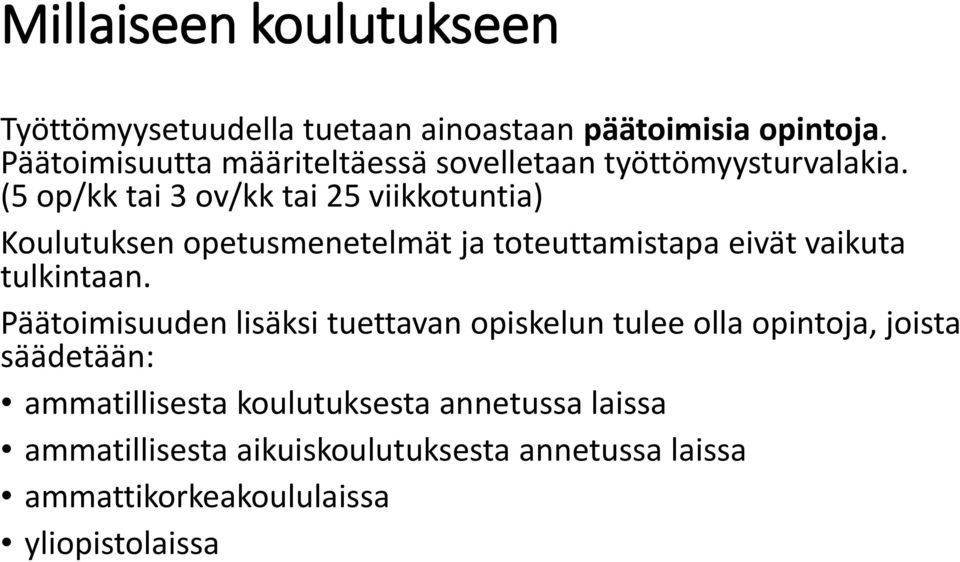 Millaiseen koulutukseen

Työttömyysetuudella tuetaan ainoastaan päätoimisia opintoja. Päätoimisuutta määriteltäessä sovelletaan työttömyysturvalakia. (5 op/kk tai 3 ov/kk tai 25 viikkotuntia)

Koulutuksen opetusmenetelmät ja toteuttamistapa eivät vaikuta tulkintaan.

Päätoimisuuden lisäksi tuettavan opiskelun tulee olla opintoja, joista säädetään:

• ammatillisesta koulutuksesta annetussa laissa
• ammatillisesta aikuiskoulutuksesta annetussa laissa
• ammattikorkeakoululaissa
• yliopistolaissa